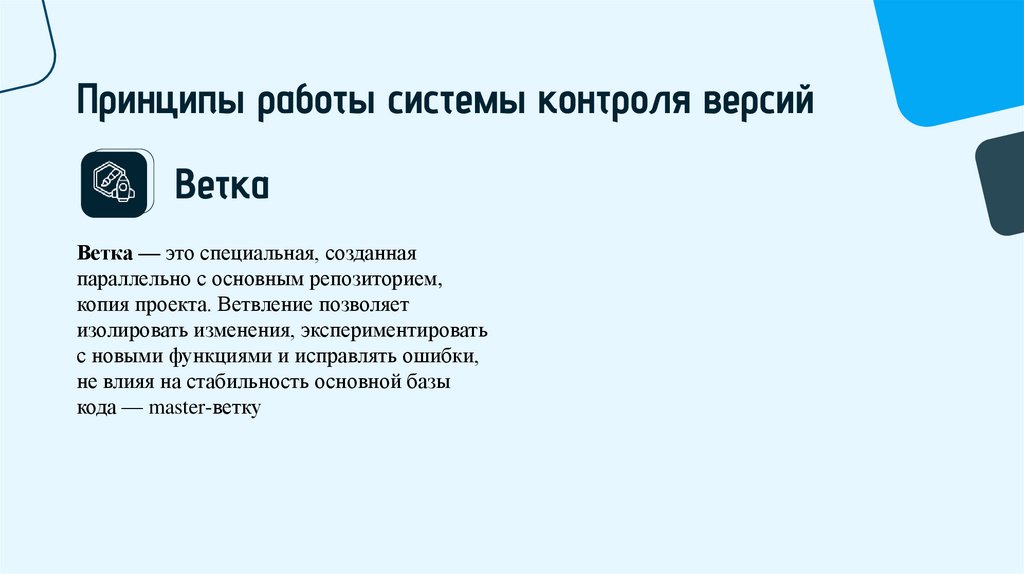 Принципы работы системы контроля версий

Ветка

Ветка — это специальная, созданная параллельно с основным репозиторием, копия проекта. Ветвление позволяет изолировать изменения, экспериментировать с новыми функциями и исправлять ошибки, не влияя на стабильность основной базы кода — master-ветку